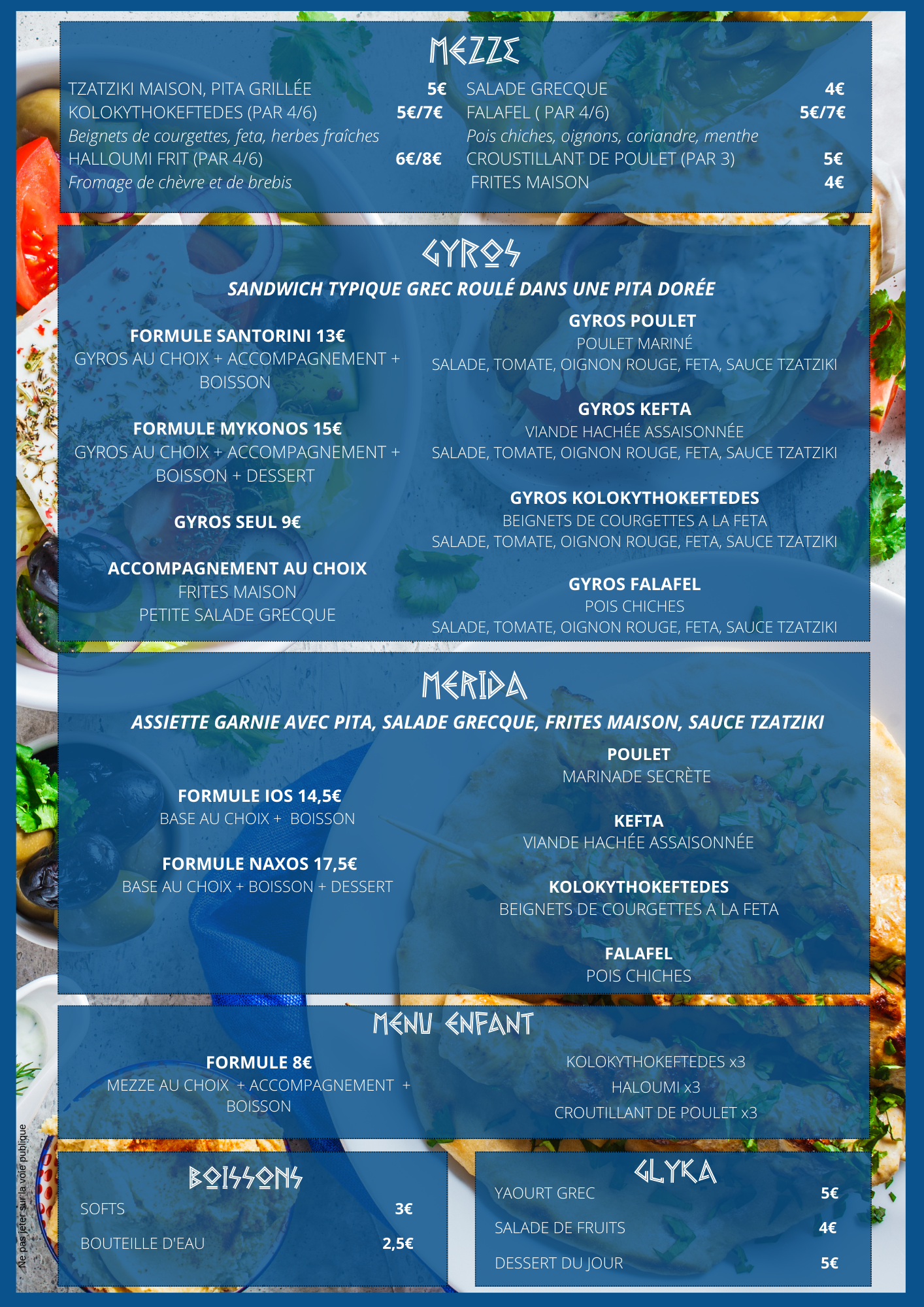 MEZZE

TZATZIKI MAISON, PITA GRILLÉE 5€
KOLOKYTHOKEFTEDES (PAR 4/6) 5€/7€
Beignets de courgettes, feta, herbes fraîches
HALLOUMI FRIT (PAR 4/6) 6€/8€
Fromage de chèvre et de brebis

SALADE GRECQUE 4€
FALAFEL ( PAR 4/6) 5€/7€
Pois chiches, oignons, coriandre, menthe
CROUSTILLANT DE POULET (PAR 3) 5€
FRITES MAISON 4€

GYROS

SANDWICH TYPIQUE GREC ROULÉ DANS UNE PITA DORÉE

FORMULE SANTORINI 13€
GYROS AU CHOIX + ACCOMPAGNEMENT + BOISSON

FORMULE MYKONOS 15€
GYROS AU CHOIX + ACCOMPAGNEMENT + BOISSON + DESSERT

GYROS SEUL 9€

ACCOMPAGNEMENT AU CHOIX
FRITES MAISON
PETITE SALADE GRECQUE

GYROS POULET
POULET MARINÉ
SALADE, TOMATE, OIGNON ROUGE, FETA, SAUCE TZATZIKI

GYROS KEFTA
VIANDE HACHÉE ASSAISONNÉE
SALADE, TOMATE, OIGNON ROUGE, FETA, SAUCE TZATZIKI

GYROS KOLOKYTHOKEFTEDES
BEIGNETS DE COURGETTES A LA FETA
SALADE, TOMATE, OIGNON ROUGE, FETA, SAUCE TZATZIKI

GYROS FALAFEL
POIS CHICHES
SALADE, TOMATE, OIGNON ROUGE, FETA, SAUCE TZATZIKI

MERIDA

ASSIETTE GARNIE AVEC PITA, SALADE GRECQUE, FRITES MAISON, SAUCE TZATZIKI

FORMULE IOS 14,5€
BASE AU CHOIX + BOISSON

FORMULE NAXOS 17,5€
BASE AU CHOIX + BOISSON + DESSERT

POULET
MARINADE SECRÈTE

KEFTA
VIANDE HACHÉE ASSAISONNÉE

KOLOKYTHOKEFTEDES
BEIGNETS DE COURGETTES A LA FETA

FALAFEL
POIS CHICHES

MENU ENFANT

FORMULE 8€
MEZZE AU CHOIX + ACCOMPAGNEMENT + BOISSON

KOLOKYTHOKEFTEDES x3
HALOUMI x3
CROUTILLANT DE POULET x3

BOISSONS

SOFTS 3€
BOUTEILLE D'EAU 2,5€

GLYKA

YAOURT GREC 5€
SALADE DE FRUITS 4€
DESSERT DU JOUR 5€

Ne pas jeter sur la voie publique